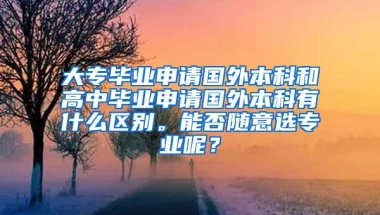 大专毕业申请国外本科和高中毕业申请国外本科有什么区别。能否随意选专业呢？